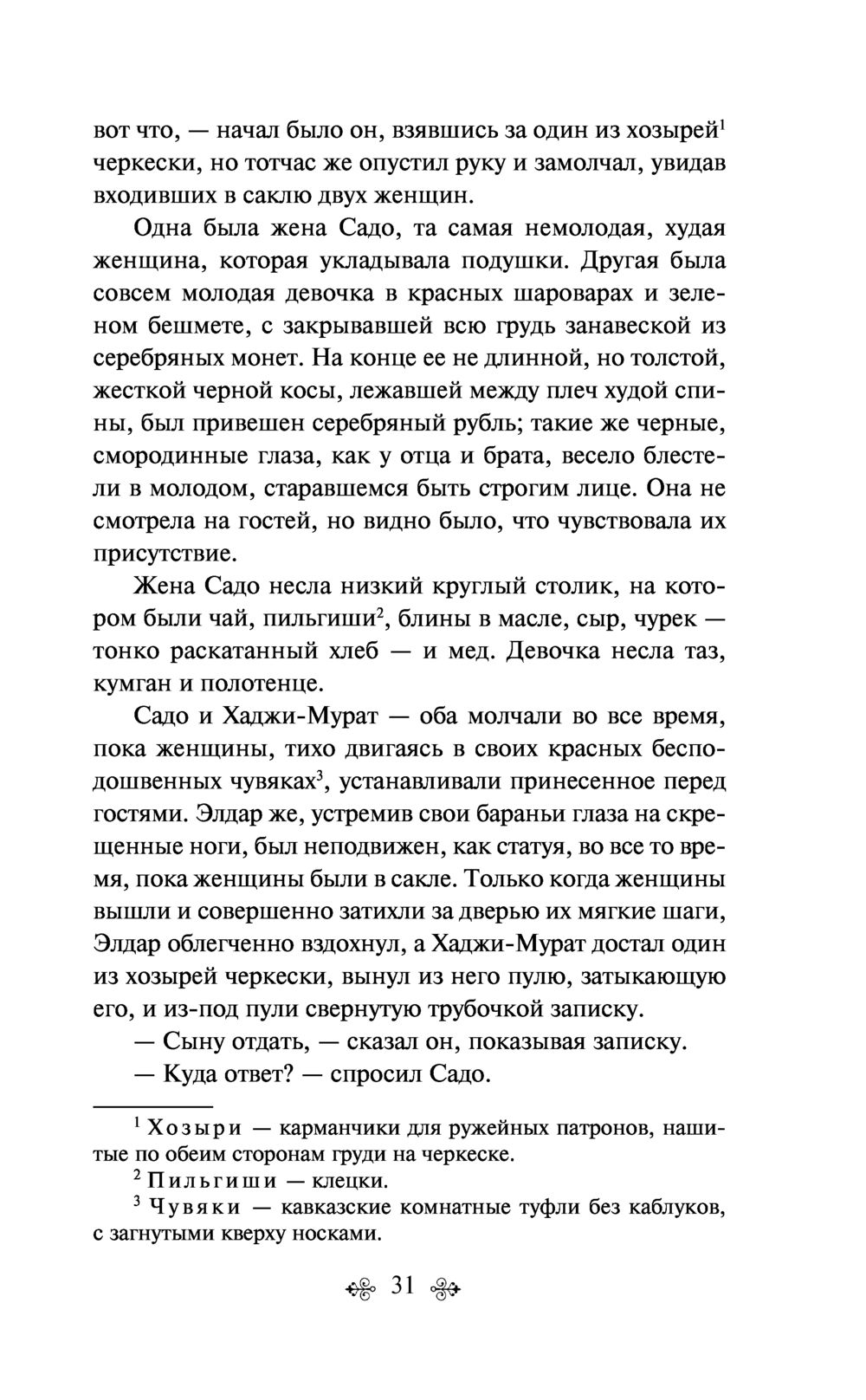 вот что, — начал было он, взявшись за один из хозырей$^1$ черкески, но тотчас же опустил руку и замолчал, увидав входивших в саклю двух женщин.

Одна была жена Садо, та самая немолодая, худая женщина, которая укладывала подушки. Другая была совсем молодая девочка в красных шароварах и зеленом бешмете, с закрывавшей всю грудь занавеской из серебряных монет. На конце ее не длинной, но толстой, жесткой черной косы, лежавшей между плеч худой спины, был привешен серебряный рубль; такие же черные, смородинные глаза, как у отца и брата, весело блестели в молодом, старавшемся быть строгим лице. Она не смотрела на гостей, но видно было, что чувствовала их присутствие.

Жена Садо несла низкий круглый столик, на котором были чай, пильгиши$^2$, блины в масле, сыр, чурек — тонко раскатанный хлеб — и мед. Девочка несла таз, кумган и полотенце.

Садо и Хаджи-Мурат — оба молчали во все время, пока женщины, тихо двигаясь в своих красных бесподошвенных чувяках$^3$, устанавливали принесенное перед гостями. Элдар же, устремив свои бараньи глаза на скрещенные ноги, был неподвижен, как статуя, во все то время, пока женщины были в сакле. Только когда женщины вышли и совершенно затихли за дверью их мягкие шаги, Элдар облегченно вздохнул, а Хаджи-Мурат достал один из хозырей черкески, вынул из него пулю, затыкающую его, и из-под пули свернутую трубочкой записку.

— Сыну отдать, — сказал он, показывая записку.

— Куда ответ? — спросил Садо.

$^1$ Хозыри — карманчики для ружейных патронов, нашитые по обеим сторонам груди на черкеске.

$^2$ Пильгиши — клецки.

$^3$ Чувяки — кавказские комнатные туфли без каблуков, с загнутыми кверху носками.

31